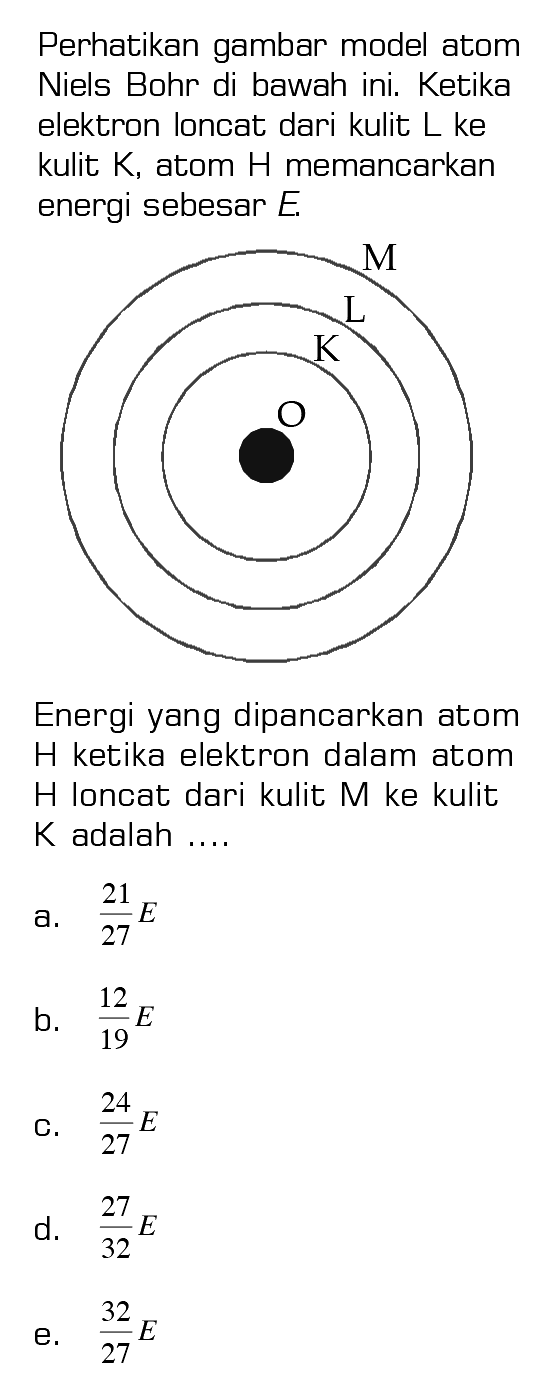 Perhatikan gambar model atom Niels Bohr di bawah ini. Ketika elektron loncat dari kulit L ke kulit K, atom H memancarkan energi sebesar $E$.

M
L
K
O

Energi yang dipancarkan atom H ketika elektron dalam atom H loncat dari kulit M ke kulit K adalah ....

a. $\frac{21}{27}E$

b. $\frac{12}{19}E$

c. $\frac{24}{27}E$

d. $\frac{27}{32}E$

e. $\frac{32}{27}E$